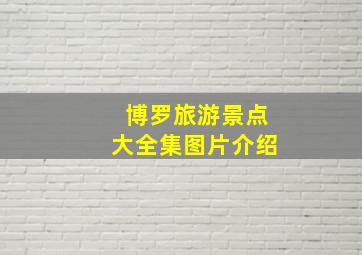 博罗旅游景点
大全集图片介绍